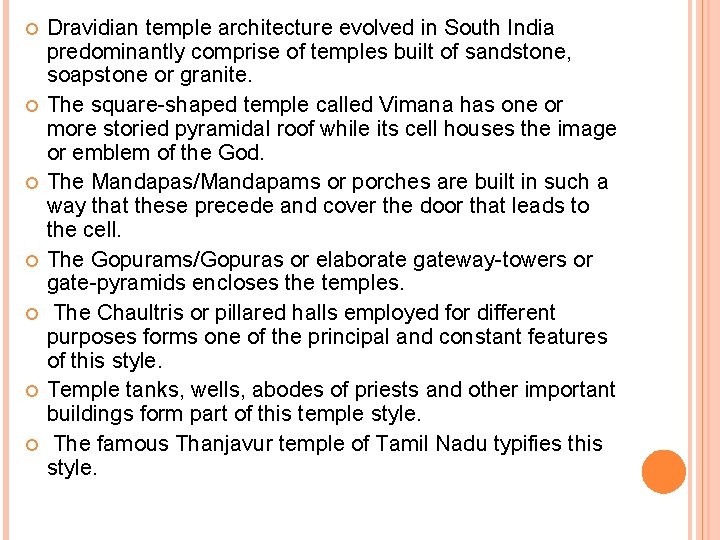 Dravidian temple architecture evolved in South India predominantly comprise of temples built of sandstone, soapstone or granite.

The square-shaped temple called Vimana has one or more storied pyramidal roof while its cell houses the image or emblem of the God.

The Mandapas/Mandapams or porches are built in such a way that these precede and cover the door that leads to the cell.

The Gopurams/Gopuras or elaborate gateway-towers or gate-pyramids encloses the temples.

The Chaultris or pillared halls employed for different purposes forms one of the principal and constant features of this style.

Temple tanks, wells, abodes of priests and other important buildings form part of this temple style.

The famous Thanjavur temple of Tamil Nadu typifies this style.